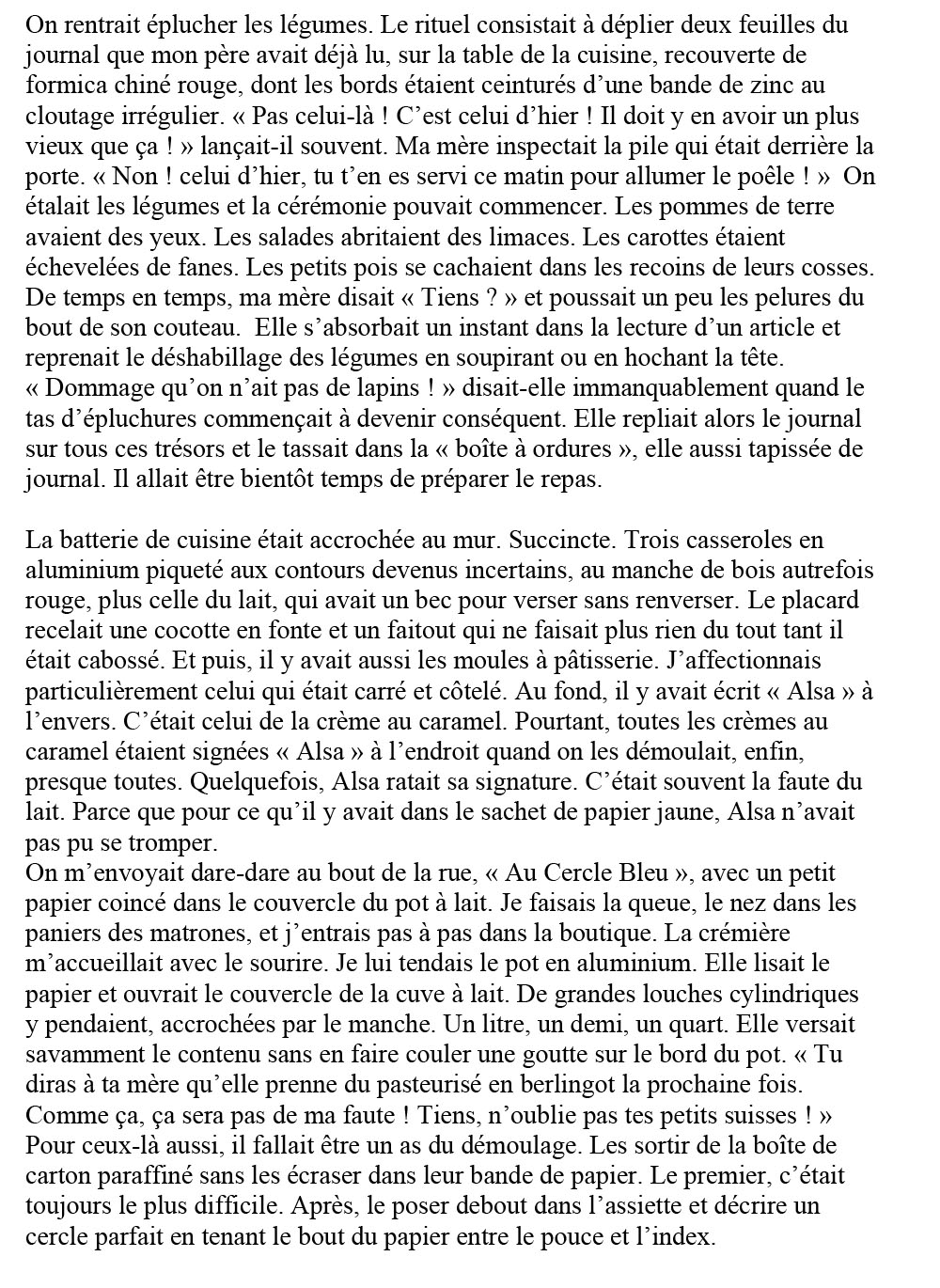 On rentrait éplucher les légumes. Le rituel consistait à déplier deux feuilles du journal que mon père avait déjà lu, sur la table de la cuisine, recouverte de formica chiné rouge, dont les bords étaient ceinturés d'une bande de zinc au cloutage irrégulier. « Pas celui-là ! C'est celui d'hier ! Il doit y en avoir un plus vieux que ça ! » lançait-il souvent. Ma mère inspectait la pile qui était derrière la porte. « Non ! celui d'hier, tu t'en es servi ce matin pour allumer le poêle ! » On étalait les légumes et la cérémonie pouvait commencer. Les pommes de terre avaient des yeux. Les salades abritaient des limaces. Les carottes étaient échevelées de fanes. Les petits pois se cachaient dans les recoins de leurs cosses. De temps en temps, ma mère disait « Tiens ? » et poussait un peu les pelures du bout de son couteau. Elle s'absorbait un instant dans la lecture d'un article et reprenait le déshabillage des légumes en soupirant ou en hochant la tête. « Dommage qu'on n'ait pas de lapins ! » disait-elle immanquablement quand le tas d'épluchures commençait à devenir conséquent. Elle repliait alors le journal sur tous ces trésors et le tassait dans la « boîte à ordures », elle aussi tapissée de journal. Il allait être bientôt temps de préparer le repas.

La batterie de cuisine était accrochée au mur. Succincte. Trois casseroles en aluminium piqueté aux contours devenus incertains, au manche de bois autrefois rouge, plus celle du lait, qui avait un bec pour verser sans renverser. Le placard recelait une cocotte en fonte et un faitout qui ne faisait plus rien du tout tant il était cabossé. Et puis, il y avait aussi les moules à pâtisserie. J'affectionnais particulièrement celui qui était carré et côtelé. Au fond, il y avait écrit « Alsa » à l'envers. C'était celui de la crème au caramel. Pourtant, toutes les crèmes au caramel étaient signées « Alsa » à l'endroit quand on les démoulait, enfin, presque toutes. Quelquefois, Alsa ratait sa signature. C'était souvent la faute du lait. Parce que pour ce qu'il y avait dans le sachet de papier jaune, Alsa n'avait pas pu se tromper.
On m'envoyait dare-dare au bout de la rue, « Au Cercle Bleu », avec un petit papier coincé dans le couvercle du pot à lait. Je faisais la queue, le nez dans les paniers des matrones, et j'entrais pas à pas dans la boutique. La crémière m'accueillait avec le sourire. Je lui tendais le pot en aluminium. Elle lisait le papier et ouvrait le couvercle de la cuve à lait. De grandes louches cylindriques y pendaient, accrochées par le manche. Un litre, un demi, un quart. Elle versait savamment le contenu sans en faire couler une goutte sur le bord du pot. « Tu diras à ta mère qu'elle prenne du pasteurisé en berlingot la prochaine fois. Comme ça, ça sera pas de ma faute ! Tiens, n'oublie pas tes petits suisses ! » Pour ceux-là aussi, il fallait être un as du démoulage. Les sortir de la boîte de carton paraffiné sans les écraser dans leur bande de papier. Le premier, c'était toujours le plus difficile. Après, le poser debout dans l'assiette et décrire un cercle parfait en tenant le bout du papier entre le pouce et l'index.